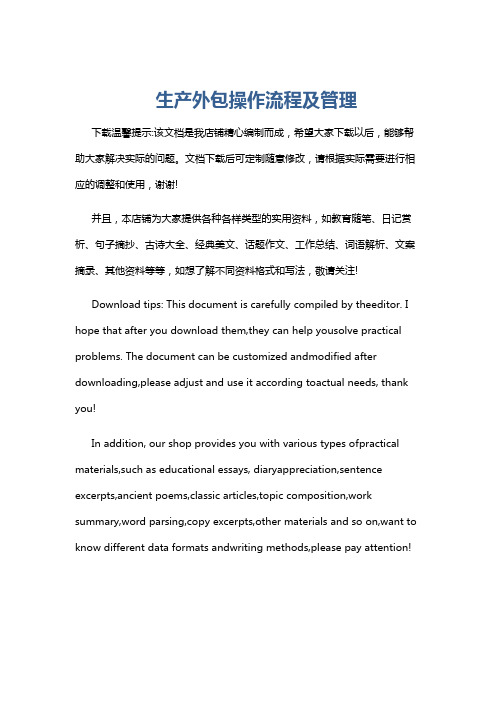 生产外包操作流程及管理

下载温馨提示:该文档是我店铺精心编制而成，希望大家下载以后，能够帮助大家解决实际的问题。文档下载后可定制随意修改，请根据实际需要进行相应的调整和使用，谢谢!

并且，本店铺为大家提供各种各样类型的实用资料，如教育随笔、日记赏析、句子摘抄、古诗大全、经典美文、话题作文、工作总结、词语解析、文案摘录、其他资料等等，如想了解不同资料格式和写法，敬请关注!

Download tips: This document is carefully compiled by theeditor. I hope that after you download them,they can help yousolve practical problems. The document can be customized andmodified after downloading,please adjust and use it according toactual needs, thank you!

In addition, our shop provides you with various types ofpractical materials,such as educational essays, diaryappreciation,sentence excerpts,ancient poems,classic articles,topic composition,work summary,word parsing,copy excerpts,other materials and so on,want to know different data formats andwriting methods,please pay attention!